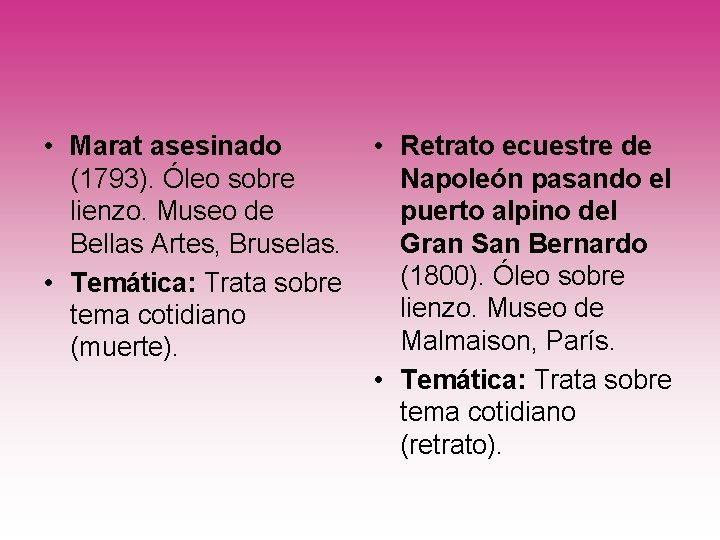 • Marat asesinado (1793). Óleo sobre lienzo. Museo de Bellas Artes, Bruselas.
• Temática: Trata sobre tema cotidiano (muerte).

• Retrato ecuestre de Napoleón pasando el puerto alpino del Gran San Bernardo (1800). Óleo sobre lienzo. Museo de Malmaison, París.
• Temática: Trata sobre tema cotidiano (retrato).